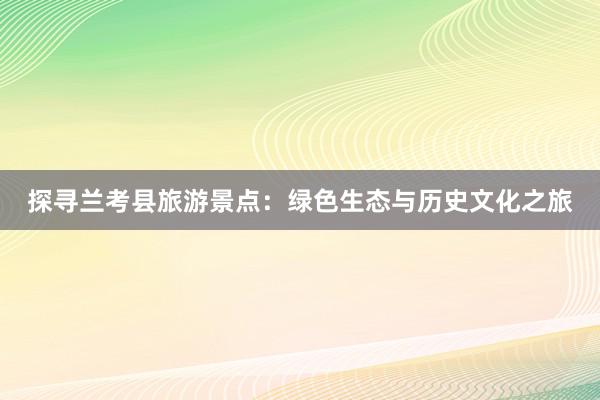 探寻兰考县旅游景点：绿色生态与历史文化之旅